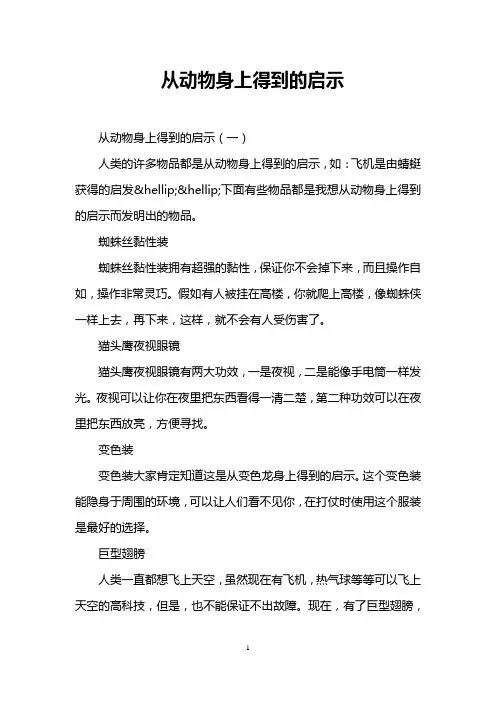 从动物身上得到的启示

从动物身上得到的启示（一）

人类的许多物品都是从动物身上得到的启示，如：飞机是由蜻蜓获得的启发&hellip;&hellip;下面有些物品都是我想从动物身上得到的启示而发明出的物品。

蜘蛛丝黏性装

蜘蛛丝黏性装拥有超强的黏性，保证你不会掉下来，而且操作自如，操作非常灵巧。假如有人被挂在高楼，你就爬上高楼，像蜘蛛侠一样上去，再下来，这样，就不会有人受伤害了。

猫头鹰夜视眼镜

猫头鹰夜视眼镜有两大功效，一是夜视，二是能像手电筒一样发光。夜视可以让你在夜里把东西看得一清二楚，第二种功效可以在夜里把东西放亮，方便寻找。

变色装

变色装大家肯定知道这是从变色龙身上得到的启示。这个变色装能隐身于周围的环境，可以让人们看不见你，在打仗时使用这个服装是最好的选择。

巨型翅膀

人类一直都想飞上天空，虽然现在有飞机，热气球等等可以飞上天空的高科技，但是，也不能保证不出故障。现在，有了巨型翅膀，

1